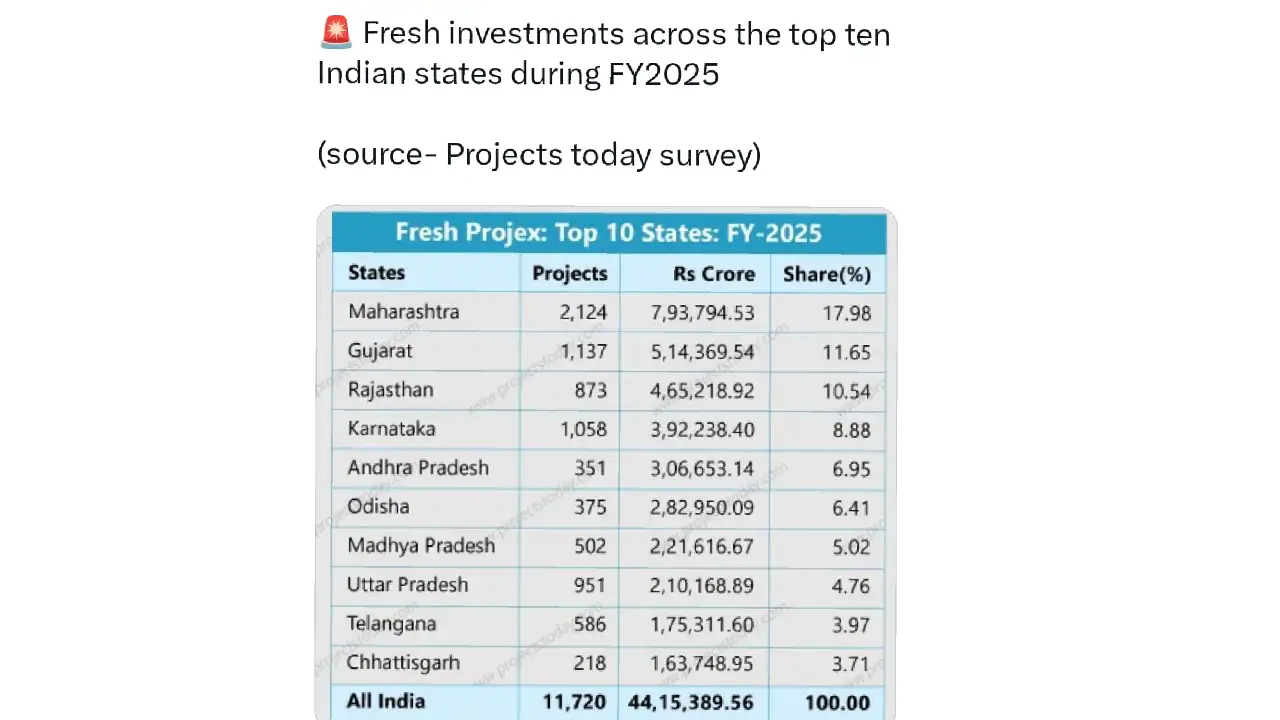 🚨 Fresh investments across the top ten Indian states during FY2025

(source- Projects today survey)

Fresh Projex: Top 10 States: FY-2025

| States | Projects | Rs Crore | Share(%) |
|---|---|---|---|
| Maharashtra | 2,124 | 7,93,794.53 | 17.98 |
| Gujarat | 1,137 | 5,14,369.54 | 11.65 |
| Rajasthan | 873 | 4,65,218.92 | 10.54 |
| Karnataka | 1,058 | 3,92,238.40 | 8.88 |
| Andhra Pradesh | 351 | 3,06,653.14 | 6.95 |
| Odisha | 375 | 2,82,950.09 | 6.41 |
| Madhya Pradesh | 502 | 2,21,616.67 | 5.02 |
| Uttar Pradesh | 951 | 2,10,168.89 | 4.76 |
| Telangana | 586 | 1,75,311.60 | 3.97 |
| Chhattisgarh | 218 | 1,63,748.95 | 3.71 |
| All India | 11,720 | 44,15,389.56 | 100.00 |

www.projectstoday.com